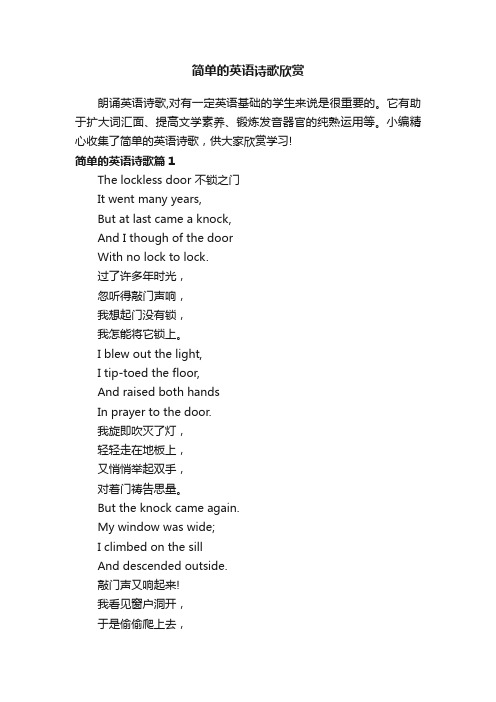 简单的英语诗歌欣赏

朗诵英语诗歌,对有一定英语基础的学生来说是很重要的。它有助于扩大词汇面、提高文学素养、锻炼发音器官的纯熟运用等。小编精心收集了简单的英语诗歌，供大家欣赏学习!

简单的英语诗歌篇 1

The lockless door 不锁之门

It went many years,

But at last came a knock,

And I though of the door

With no lock to lock.

过了许多年时光，

忽听得敲门声响，

我想起门没有锁，

我怎能将它锁上。

I blew out the light,

I tip-toed the floor,

And raised both hands

In prayer to the door.

我旋即吹灭了灯，

轻轻走在地板上，

又悄悄举起双手，

对着门祷告思量。

But the knock came again.

My window was wide;

I climbed on the sill

And descended outside.

敲门声又响起来!

我看见窗户洞开，

于是偷偷爬上去，